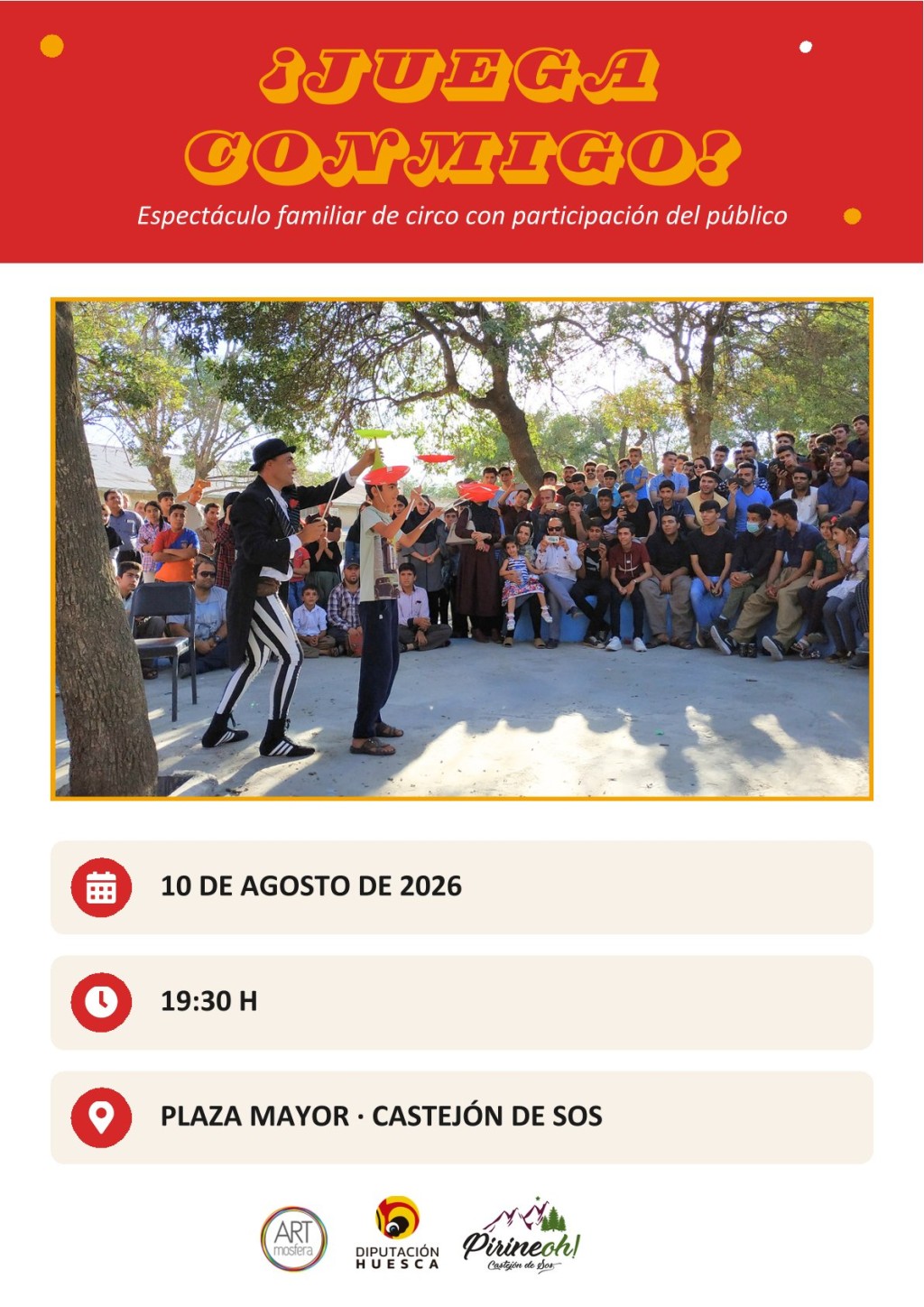 ¡JUEGA CONMIGO!

Espectáculo familiar de circo con participación del público

10 DE AGOSTO DE 2026

19:30 H

PLAZA MAYOR · CASTEJÓN DE SOS

ART mosfera

DIPUTACIÓN HUESCA

Pirineoh!
Castejón de Sos